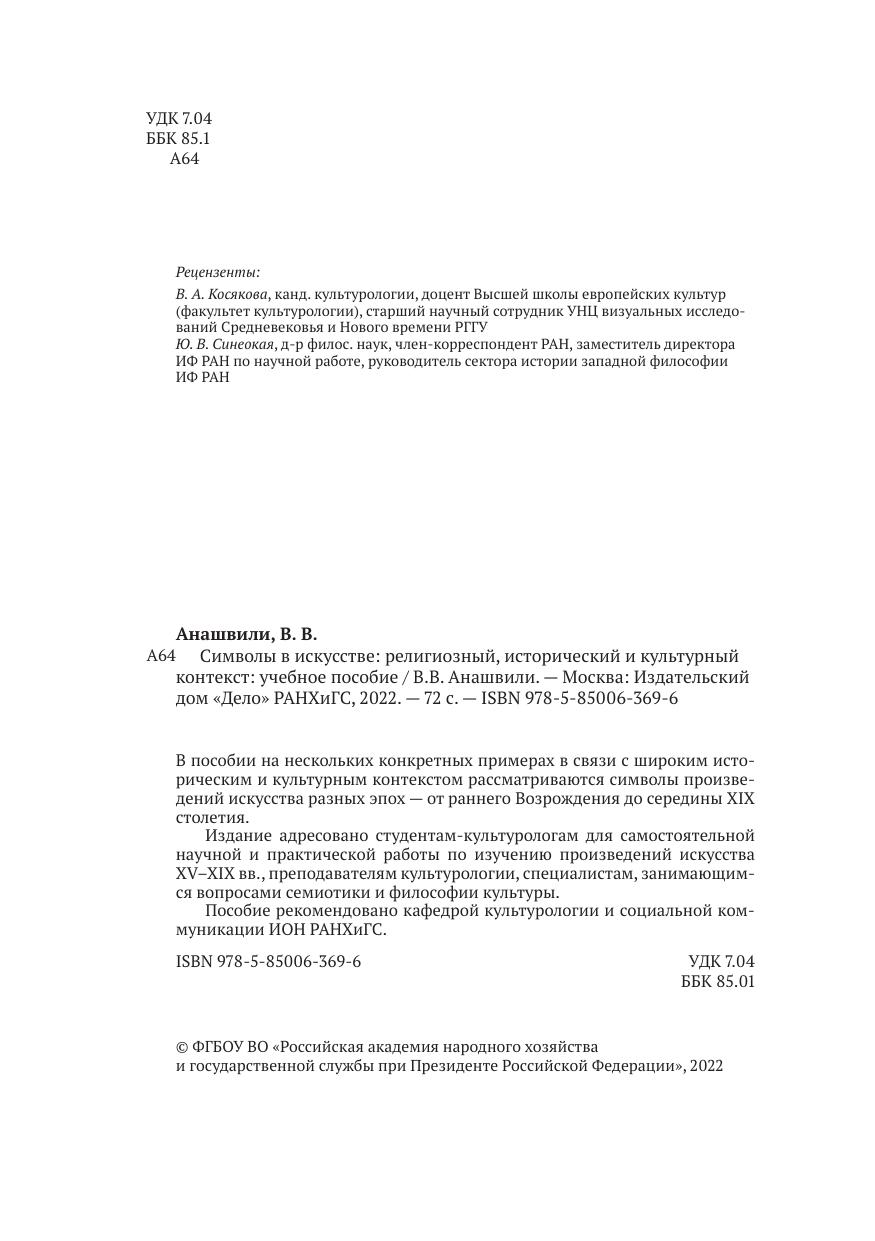 УДК 7.04
ББК 85.1
А64

Рецензенты:
В. А. Косякова, канд. культурологии, доцент Высшей школы европейских культур (факультет культурологии), старший научный сотрудник УНЦ визуальных исследований Средневековья и Нового времени РГГУ
Ю. В. Синеокая, д-р филос. наук, член-корреспондент РАН, заместитель директора ИФ РАН по научной работе, руководитель сектора истории западной философии ИФ РАН

Анашвили, В. В.
А64 Символы в искусстве: религиозный, исторический и культурный контекст: учебное пособие / В.В. Анашвили. — Москва: Издательский дом «Дело» РАНХиГС, 2022. — 72 с. — ISBN 978-5-85006-369-6

В пособии на нескольких конкретных примерах в связи с широким историческим и культурным контекстом рассматриваются символы произведений искусства разных эпох — от раннего Возрождения до середины XIX столетия.

Издание адресовано студентам-культурологам для самостоятельной научной и практической работы по изучению произведений искусства XV–XIX вв., преподавателям культурологии, специалистам, занимающимся вопросами семиотики и философии культуры.

Пособие рекомендовано кафедрой культурологии и социальной коммуникации ИОН РАНХиГС.

ISBN 978-5-85006-369-6
УДК 7.04
ББК 85.01

© ФГБОУ ВО «Российская академия народного хозяйства и государственной службы при Президенте Российской Федерации», 2022